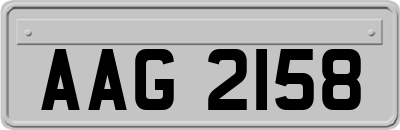 AAG 2158